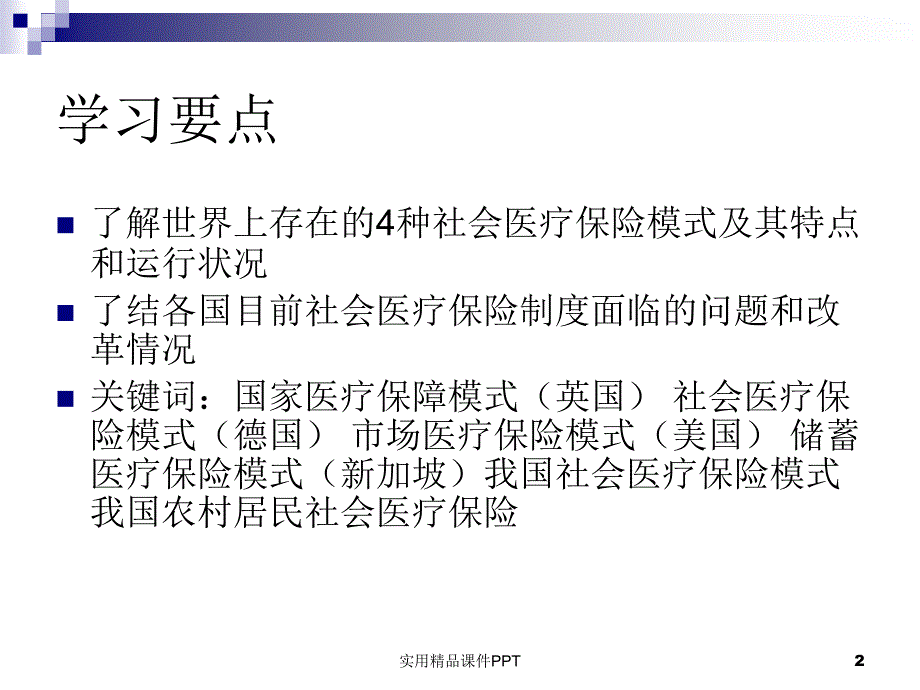 学习要点

了解世界上存在的4种社会医疗保险模式及其特点和运行状况

了结各国目前社会医疗保险制度面临的问题和改革情况

关键词：国家医疗保障模式（英国） 社会医疗保险模式（德国） 市场医疗保险模式（美国） 储蓄医疗保险模式（新加坡）我国社会医疗保险模式 我国农村居民社会医疗保险

实用精品课件PPT

2